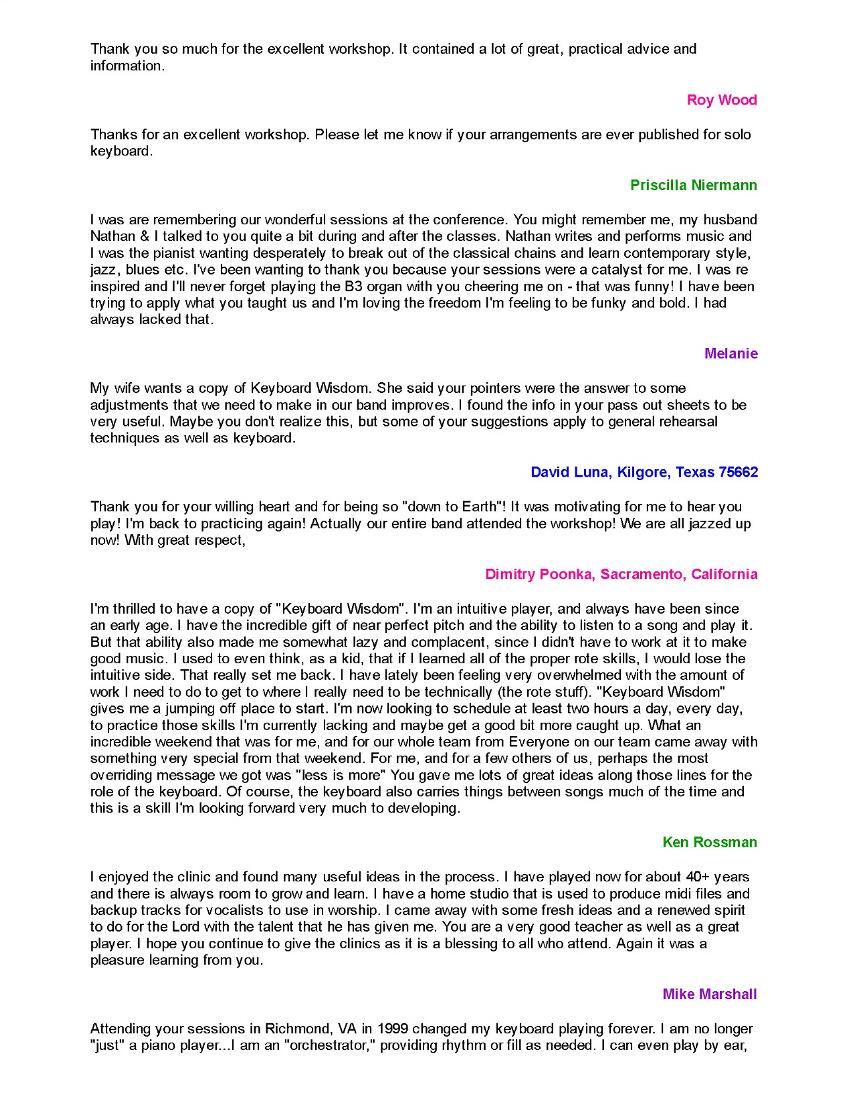 Thank you so much for the excellent workshop. It contained a lot of great, practical advice and information.

Roy Wood

Thanks for an excellent workshop. Please let me know if your arrangements are ever published for solo keyboard.

Priscilla Niermann

I was are remembering our wonderful sessions at the conference. You might remember me, my husband Nathan & I talked to you quite a bit during and after the classes. Nathan writes and performs music and I was the pianist wanting desperately to break out of the classical chains and learn contemporary style, jazz, blues etc. I've been wanting to thank you because your sessions were a catalyst for me. I was re inspired and I'll never forget playing the B3 organ with you cheering me on - that was funny! I have been trying to apply what you taught us and I'm loving the freedom I'm feeling to be funky and bold. I had always lacked that.

Melanie

My wife wants a copy of Keyboard Wisdom. She said your pointers were the answer to some adjustments that we need to make in our band improves. I found the info in your pass out sheets to be very useful. Maybe you don't realize this, but some of your suggestions apply to general rehearsal techniques as well as keyboard.

David Luna, Kilgore, Texas 75662

Thank you for your willing heart and for being so "down to Earth"! It was motivating for me to hear you play! I'm back to practicing again! Actually our entire band attended the workshop! We are all jazzed up now! With great respect,

Dimitry Poonka, Sacramento, California

I'm thrilled to have a copy of "Keyboard Wisdom". I'm an intuitive player, and always have been since an early age. I have the incredible gift of near perfect pitch and the ability to listen to a song and play it. But that ability also made me somewhat lazy and complacent, since I didn't have to work at it to make good music. I used to even think, as a kid, that if I learned all of the proper rote skills, I would lose the intuitive side. That really set me back. I have lately been feeling very overwhelmed with the amount of work I need to do to get to where I really need to be technically (the rote stuff). "Keyboard Wisdom" gives me a jumping off place to start. I'm now looking to schedule at least two hours a day, every day, to practice those skills I'm currently lacking and maybe get a good bit more caught up. What an incredible weekend that was for me, and for our whole team from Everyone on our team came away with something very special from that weekend. For me, and for a few others of us, perhaps the most overriding message we got was "less is more" You gave me lots of great ideas along those lines for the role of the keyboard. Of course, the keyboard also carries things between songs much of the time and this is a skill I'm looking forward very much to developing.

Ken Rossman

I enjoyed the clinic and found many useful ideas in the process. I have played now for about 40+ years and there is always room to grow and learn. I have a home studio that is used to produce midi files and backup tracks for vocalists to use in worship. I came away with some fresh ideas and a renewed spirit to do for the Lord with the talent that he has given me. You are a very good teacher as well as a great player. I hope you continue to give the clinics as it is a blessing to all who attend. Again it was a pleasure learning from you.

Mike Marshall

Attending your sessions in Richmond, VA in 1999 changed my keyboard playing forever. I am no longer "just" a piano player...I am an "orchestrator," providing rhythm or fill as needed. I can even play by ear,